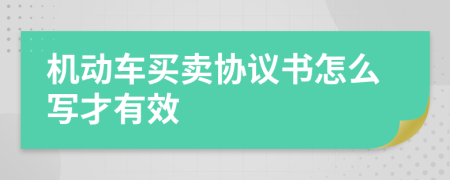 机动车买卖协议书怎么写才有效